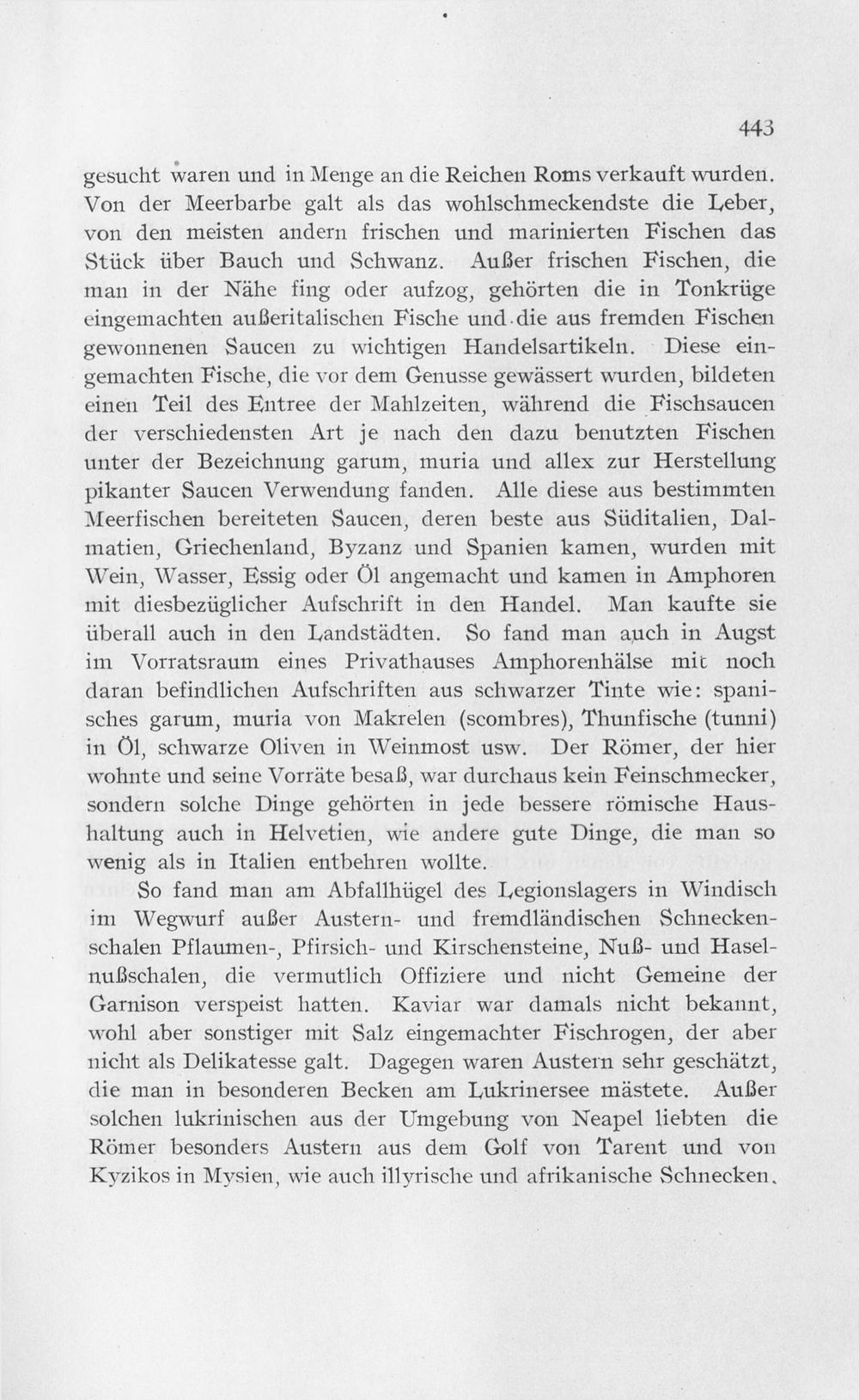 443

gesucht waren und in Menge an die Reichen Roms verkauft wurden. Von der Meerbarbe galt als das wohlschmeckendste die Leber, von den meisten andern frischen und marinierten Fischen das Stück über Bauch und Schwanz. Außer frischen Fischen, die man in der Nähe fing oder aufzog, gehörten die in Tonkrüge eingemachten außeritalischen Fische und die aus fremden Fischen gewonnenen Saucen zu wichtigen Handelsartikeln. Diese eingemachten Fische, die vor dem Genusse gewässert wurden, bildeten einen Teil des Entree der Mahlzeiten, während die Fischsaucen der verschiedensten Art je nach den dazu benutzten Fischen unter der Bezeichnung garum, muria und allex zur Herstellung pikanter Saucen Verwendung fanden. Alle diese aus bestimmten Meerfischen bereiteten Saucen, deren beste aus Süditalien, Dalmatien, Griechenland, Byzanz und Spanien kamen, wurden mit Wein, Wasser, Essig oder Öl angemacht und kamen in Amphoren mit diesbezüglicher Aufschrift in den Handel. Man kaufte sie überall auch in den Landstädten. So fand man auch in Augst im Vorratsraum eines Privathauses Amphorenhälse mit noch daran befindlichen Aufschriften aus schwarzer Tinte wie: spanisches garum, muria von Makrelen (scombres), Thunfische (tunni) in Öl, schwarze Oliven in Weinmost usw. Der Römer, der hier wohnte und seine Vorräte besaß, war durchaus kein Feinschmecker, sondern solche Dinge gehörten in jede bessere römische Haushaltung auch in Helvetien, wie andere gute Dinge, die man so wenig als in Italien entbehren wollte.

So fand man am Abfallhügel des Legionslagers in Windisch im Wegwurf außer Austern- und fremdländischen Schneckenschalen Pflaumen-, Pfirsich- und Kirschensteine, Nuß- und Haselnußschalen, die vermutlich Offiziere und nicht Gemeine der Garnison verspeist hatten. Kaviar war damals nicht bekannt, wohl aber sonstiger mit Salz eingemachter Fischrogen, der aber nicht als Delikatesse galt. Dagegen waren Austern sehr geschätzt, die man in besonderen Becken am Lukrinersee mästete. Außer solchen lukrinischen aus der Umgebung von Neapel liebten die Römer besonders Austern aus dem Golf von Tarent und von Kyzikos in Mysien, wie auch illyrische und afrikanische Schnecken.